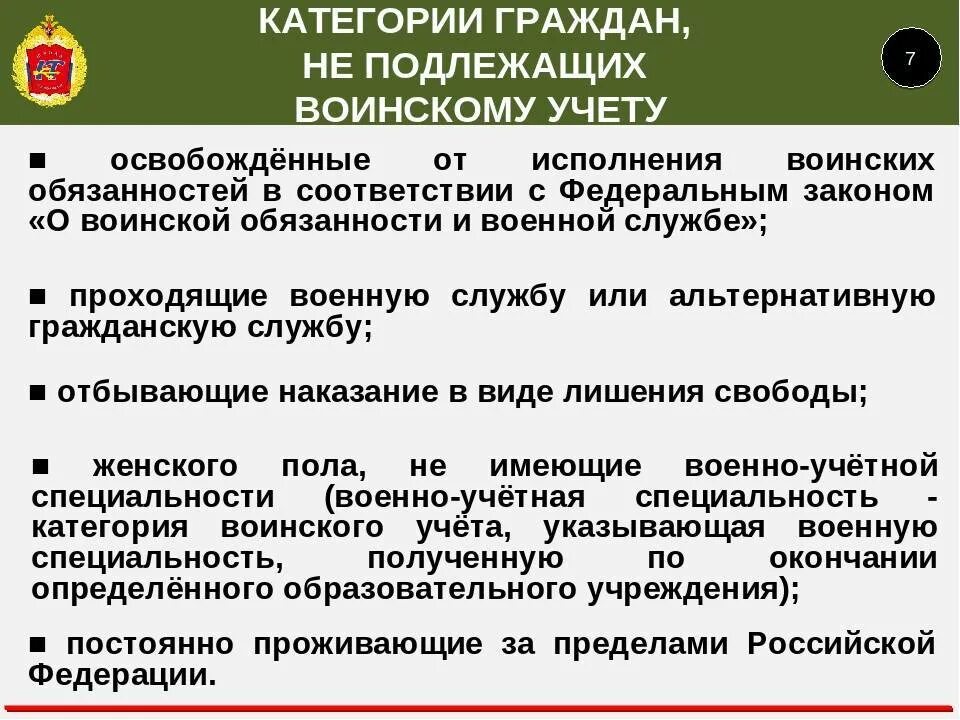 КАТЕГОРИИ ГРАЖДАН, НЕ ПОДЛЕЖАЩИХ ВОИНСКОМУ УЧЕТУ

7

■ освобождённые от исполнения воинских обязанностей в соответствии с Федеральным законом «О воинской обязанности и военной службе»;

■ проходящие военную службу или альтернативную гражданскую службу;

■ отбывающие наказание в виде лишения свободы;

■ женского пола, не имеющие военно-учётной специальности (военно-учётная специальность - категория воинского учёта, указывающая военную специальность, полученную по окончании определённого образовательного учреждения);

■ постоянно проживающие за пределами Российской Федерации.